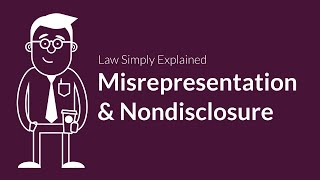 Law Simply Explained

Misrepresentation & Nondisclosure